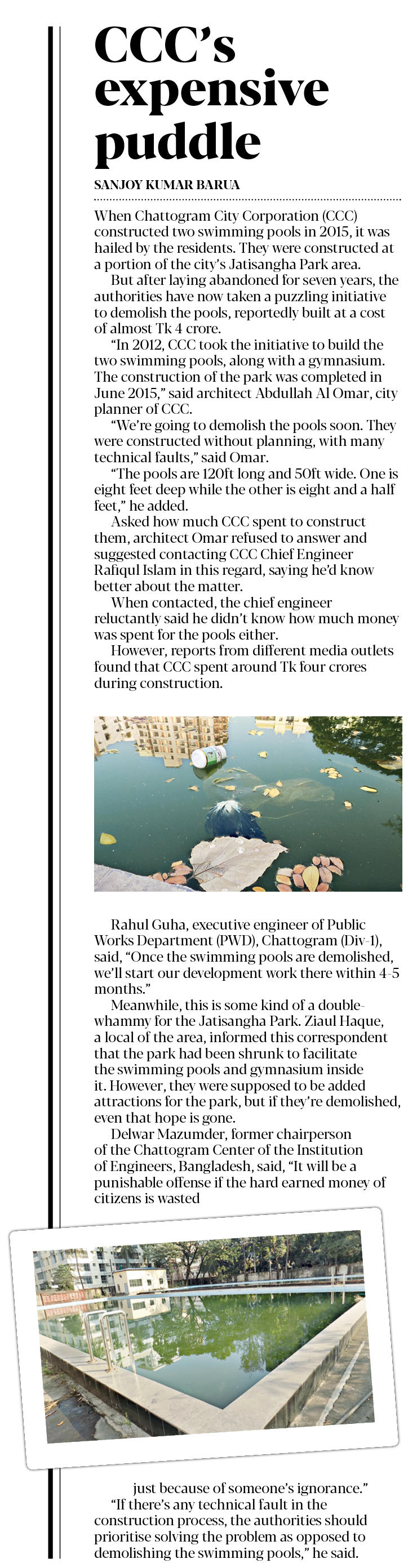 CCC's expensive puddle

SANJOY KUMAR BARUA

When Chattogram City Corporation (CCC) constructed two swimming pools in 2015, it was hailed by the residents. They were constructed at a portion of the city's Jatisangha Park area.

But after laying abandoned for seven years, the authorities have now taken a puzzling initiative to demolish the pools, reportedly built at a cost of almost Tk 4 crore.

"In 2012, CCC took the initiative to build the two swimming pools, along with a gymnasium. The construction of the park was completed in June 2015," said architect Abdullah Al Omar, city planner of CCC.

"We're going to demolish the pools soon. They were constructed without planning, with many technical faults," said Omar.

"The pools are 120ft long and 50ft wide. One is eight feet deep while the other is eight and a half feet," he added.

Asked how much CCC spent to construct them, architect Omar refused to answer and suggested contacting CCC Chief Engineer Rafiqul Islam in this regard, saying he'd know better about the matter.

When contacted, the chief engineer reluctantly said he didn't know how much money was spent for the pools either.

However, reports from different media outlets found that CCC spent around Tk four crores during construction.

Rahul Guha, executive engineer of Public Works Department (PWD), Chattogram (Div-1), said, "Once the swimming pools are demolished, we'll start our development work there within 4-5 months."

Meanwhile, this is some kind of a double-whammy for the Jatisangha Park. Ziaul Haque, a local of the area, informed this correspondent that the park had been shrunk to facilitate the swimming pools and gymnasium inside it. However, they were supposed to be added attractions for the park, but if they're demolished, even that hope is gone.

Delwar Mazumder, former chairperson of the Chattogram Center of the Institution of Engineers, Bangladesh, said, "It will be a punishable offense if the hard earned money of citizens is wasted just because of someone's ignorance."

"If there's any technical fault in the construction process, the authorities should prioritise solving the problem as opposed to demolishing the swimming pools," he said.